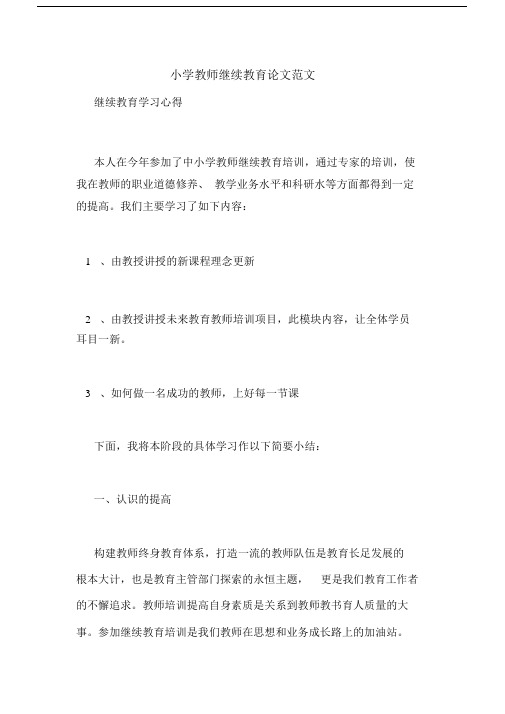 小学教师继续教育论文范文

继续教育学习心得

本人在今年参加了中小学教师继续教育培训，通过专家的培训，使我在教师的职业道德修养、 教学业务水平和科研水等方面都得到一定的提高。我们主要学习了如下内容：

1 、由教授讲授的新课程理念更新

2 、由教授讲授未来教育教师培训项目，此模块内容，让全体学员耳目一新。

3 、如何做一名成功的教师，上好每一节课

下面，我将本阶段的具体学习作以下简要小结：

一、认识的提高

构建教师终身教育体系，打造一流的教师队伍是教育长足发展的根本大计，也是教育主管部门探索的永恒主题， 更是我们教育工作者的不懈追求。教师培训提高自身素质是关系到教师教书育人质量的大事。参加继续教育培训是我们教师在思想和业务成长路上的加油站。